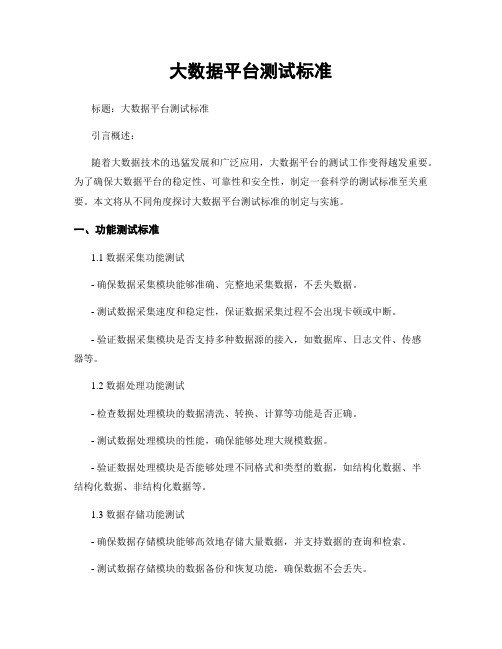 大数据平台测试标准

标题：大数据平台测试标准

引言概述：

随着大数据技术的迅猛发展和广泛应用，大数据平台的测试工作变得越发重要。为了确保大数据平台的稳定性、可靠性和安全性，制定一套科学的测试标准至关重要。本文将从不同角度探讨大数据平台测试标准的制定与实施。

一、功能测试标准

1.1 数据采集功能测试

- 确保数据采集模块能够准确、完整地采集数据，不丢失数据。

- 测试数据采集速度和稳定性，保证数据采集过程不会出现卡顿或中断。

- 验证数据采集模块是否支持多种数据源的接入，如数据库、日志文件、传感器等。

1.2 数据处理功能测试

- 检查数据处理模块的数据清洗、转换、计算等功能是否正确。

- 测试数据处理模块的性能，确保能够处理大规模数据。

- 验证数据处理模块是否能够处理不同格式和类型的数据，如结构化数据、半结构化数据、非结构化数据等。

1.3 数据存储功能测试

- 确保数据存储模块能够高效地存储大量数据，并支持数据的查询和检索。

- 测试数据存储模块的数据备份和恢复功能，确保数据不会丢失。